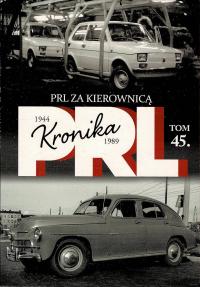 PRL ZA KIEROWNICĄ

1944
Kronika
1989
PRL

TOM
45.